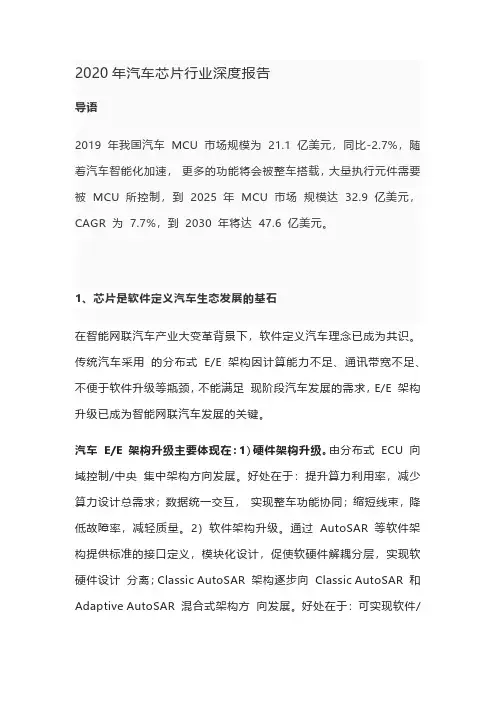 2020 年汽车芯片行业深度报告

导语

2019 年我国汽车 MCU 市场规模为 21.1 亿美元，同比-2.7%，随着汽车智能化加速， 更多的功能将会被整车搭载，大量执行元件需要被 MCU 所控制，到 2025 年 MCU 市场 规模达 32.9 亿美元，CAGR 为 7.7%，到 2030 年将达 47.6 亿美元。

1、芯片是软件定义汽车生态发展的基石

在智能网联汽车产业大变革背景下，软件定义汽车理念已成为共识。传统汽车采用 的分布式 E/E 架构因计算能力不足、通讯带宽不足、不便于软件升级等瓶颈，不能满足 现阶段汽车发展的需求，E/E 架构升级已成为智能网联汽车发展的关键。

汽车 E/E 架构升级主要体现在：1）硬件架构升级。由分布式 ECU 向域控制/中央 集中架构方向发展。好处在于：提升算力利用率，减少算力设计总需求；数据统一交互， 实现整车功能协同；缩短线束，降低故障率，减轻质量。2）软件架构升级。通过 AutoSAR 等软件架构提供标准的接口定义，模块化设计，促使软硬件解耦分层，实现软硬件设计 分离；Classic AutoSAR 架构逐步向 Classic AutoSAR 和 Adaptive AutoSAR 混合式架构方 向发展。好处在于：可实现软件/